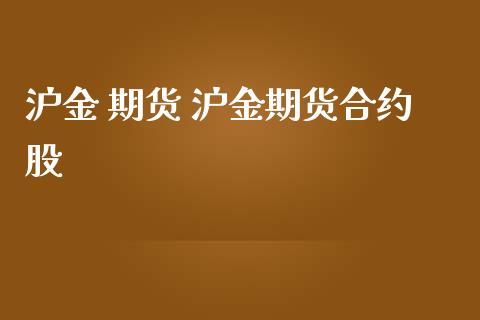 沪金 期货 沪金期货合约股